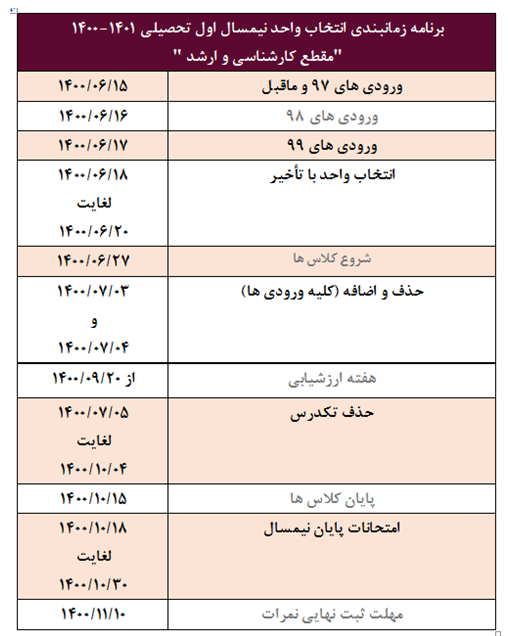 برنامه زمانبندی انتخاب واحد نیمسال اول تحصیلی ۱۴۰۱-۱۴۰۰
"مقطع کارشناسی و ارشد "

| | |
|---|---|
| ورودی های ۹۷ و ماقبل | ۱۴۰۰/۰۶/۱۵ |
| ورودی های ۹۸ | ۱۴۰۰/۰۶/۱۶ |
| ورودی های ۹۹ | ۱۴۰۰/۰۶/۱۷ |
| انتخاب واحد با تأخیر | ۱۴۰۰/۰۶/۱۸ لغایت ۱۴۰۰/۰۶/۲۰ |
| شروع کلاس ها | ۱۴۰۰/۰۶/۲۷ |
| حذف و اضافه (کلیه ورودی ها) | ۱۴۰۰/۰۷/۰۳ و ۱۴۰۰/۰۷/۰۴ |
| هفته ارزشیابی | از ۱۴۰۰/۰۹/۲۰ |
| حذف تکدرس | ۱۴۰۰/۰۷/۰۵ لغایت ۱۴۰۰/۱۰/۰۴ |
| پایان کلاس ها | ۱۴۰۰/۱۰/۱۵ |
| امتحانات پایان نیمسال | ۱۴۰۰/۱۰/۱۸ لغایت ۱۴۰۰/۱۰/۳۰ |
| مهلت ثبت نهایی نمرات | ۱۴۰۰/۱۱/۱۰ |